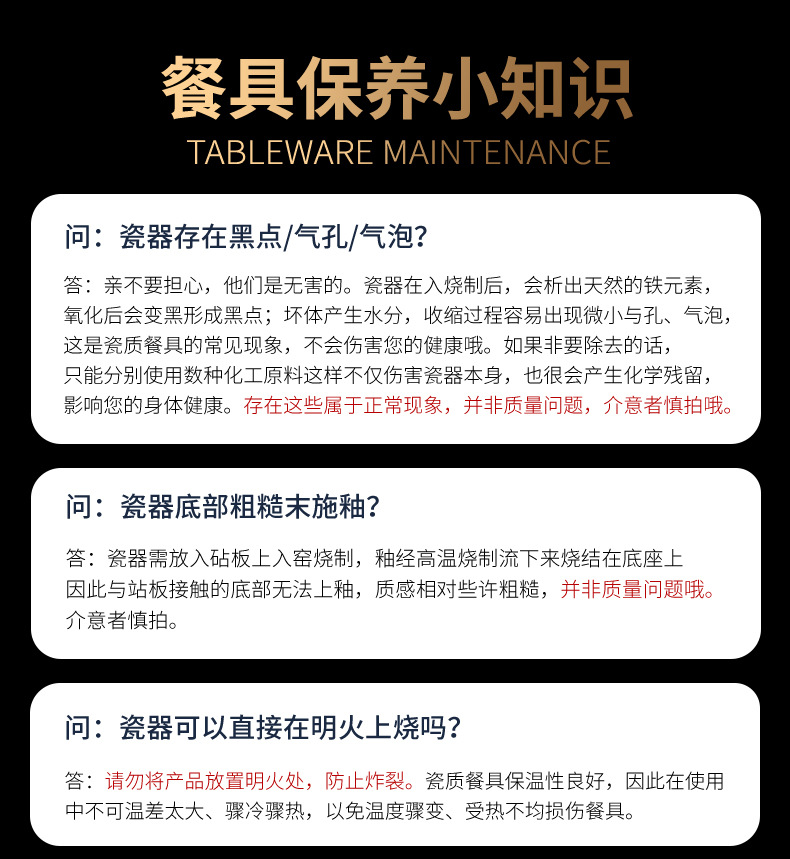 餐具保养小知识
TABLEWARE MAINTENANCE

问：瓷器存在黑点/气孔/气泡?

答：亲不要担心，他们是无害的。瓷器在入烧制后，会析出天然的铁元素，氧化后会变黑形成黑点；坏体产生水分，收缩过程容易出现微小与孔、气泡，这是瓷质餐具的常见现象，不会伤害您的健康哦。如果非要除去的话，只能分别使用数种化工原料这样不仅伤害瓷器本身，也很会产生化学残留，影响您的身体健康。存在这些属于正常现象，并非质量问题，介意者慎拍哦。

问：瓷器底部粗糙末施釉?

答：瓷器需放入砧板上入窑烧制，釉经高温烧制流下来烧结在底座上因此与站板接触的底部无法上釉，质感相对些许粗糙，并非质量问题哦。介意者慎拍。

问：瓷器可以直接在明火上烧吗?

答：请勿将产品放置明火处，防止炸裂。瓷质餐具保温性良好，因此在使用中不可温差太大、骤冷骤热，以免温度骤变、受热不均损伤餐具。